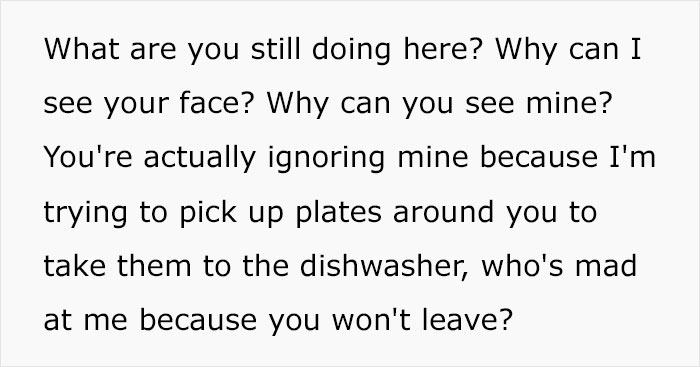 What are you still doing here? Why can I see your face? Why can you see mine? You're actually ignoring mine because I'm trying to pick up plates around you to take them to the dishwasher, who's mad at me because you won't leave?